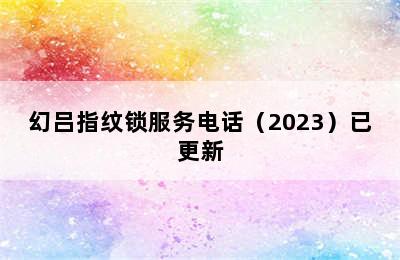 幻吕指纹锁服务电话（2023）已更新